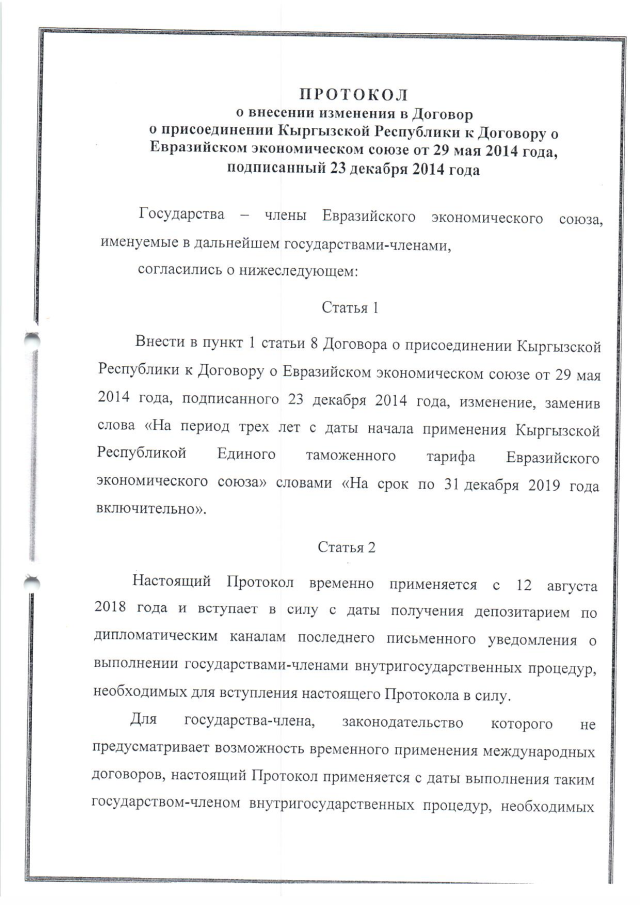 ПРОТОКОЛ
о внесении изменения в Договор
о присоединении Кыргызской Республики к Договору о Евразийском экономическом союзе от 29 мая 2014 года, подписанный 23 декабря 2014 года

Государства – члены Евразийского экономического союза, именуемые в дальнейшем государствами-членами,

согласились о нижеследующем:

Статья 1

Внести в пункт 1 статьи 8 Договора о присоединении Кыргызской Республики к Договору о Евразийском экономическом союзе от 29 мая 2014 года, подписанного 23 декабря 2014 года, изменение, заменив слова «На период трех лет с даты начала применения Кыргызской Республикой Единого таможенного тарифа Евразийского экономического союза» словами «На срок по 31 декабря 2019 года включительно».

Статья 2

Настоящий Протокол временно применяется с 12 августа 2018 года и вступает в силу с даты получения депозитарием по дипломатическим каналам последнего письменного уведомления о выполнении государствами-членами внутригосударственных процедур, необходимых для вступления настоящего Протокола в силу.

Для государства-члена, законодательство которого не предусматривает возможность временного применения международных договоров, настоящий Протокол применяется с даты выполнения таким государством-членом внутригосударственных процедур, необходимых